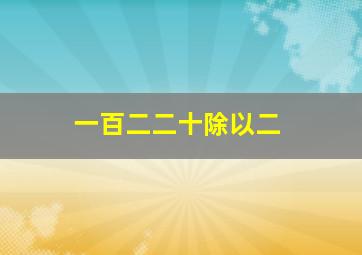 一百二二十除以二